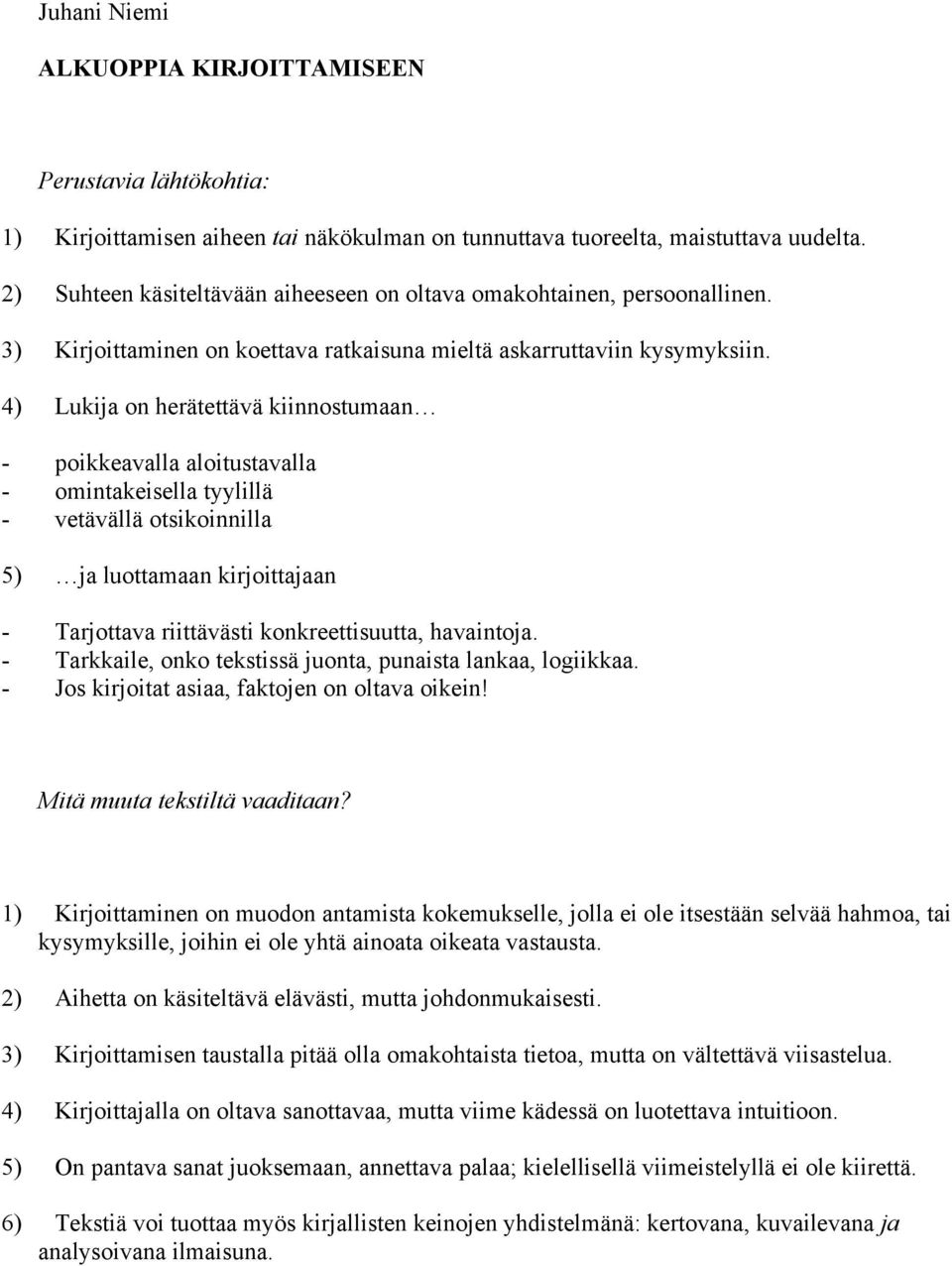 Juhani Niemi

ALKUOPPIA KIRJOITTAMISEEN

Perustavia lähtökohtia:

1) Kirjoittamisen aiheen tai näkökulman on tunnuttava tuoreelta, maistuttava uudelta.

2) Suhteen käsiteltävään aiheeseen on oltava omakohtainen, persoonallinen.

3) Kirjoittaminen on koettava ratkaisuna mieltä askarruttaviin kysymyksiin.

4) Lukija on herätettävä kiinnostumaan…

- poikkeavalla aloitustavalla
- omintakeisella tyylillä
- vetävällä otsikoinnilla

5) …ja luottamaan kirjoittajaan

- Tarjottava riittävästi konkreettisuutta, havaintoja.
- Tarkkaile, onko tekstissä juonta, punaista lankaa, logiikkaa.
- Jos kirjoitat asiaa, faktojen on oltava oikein!

Mitä muuta tekstiltä vaaditaan?

1) Kirjoittaminen on muodon antamista kokemukselle, jolla ei ole itsestään selvää hahmoa, tai kysymyksille, joihin ei ole yhtä ainoata oikeata vastausta.

2) Aihetta on käsiteltävä elävästi, mutta johdonmukaisesti.

3) Kirjoittamisen taustalla pitää olla omakohtaista tietoa, mutta on vältettävä viisastelua.

4) Kirjoittajalla on oltava sanottavaa, mutta viime kädessä on luotettava intuitioon.

5) On pantava sanat juoksemaan, annettava palaa; kielellisellä viimeistelyllä ei ole kiirettä.

6) Tekstiä voi tuottaa myös kirjallisten keinojen yhdistelmänä: kertovana, kuvailevana ja analysoivana ilmaisuna.